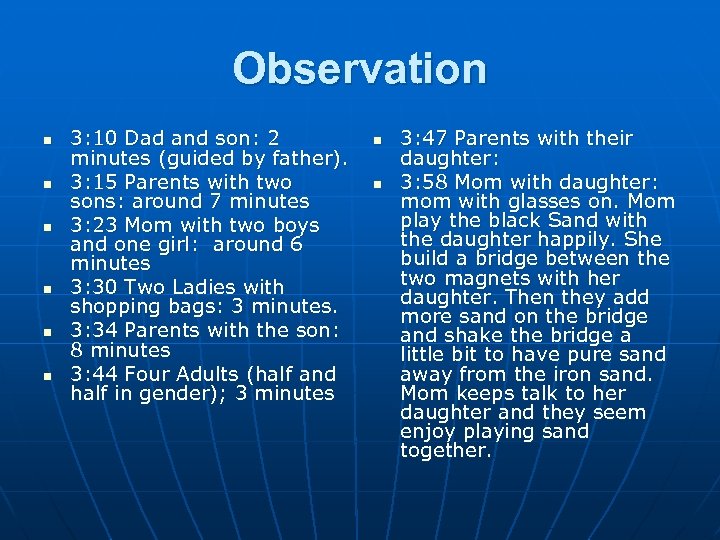 Observation

- 3:10 Dad and son: 2 minutes (guided by father).
- 3:15 Parents with two sons: around 7 minutes
- 3:23 Mom with two boys and one girl:  around 6 minutes
- 3:30 Two Ladies with shopping bags: 3 minutes.
- 3:34 Parents with the son: 8 minutes
- 3:44 Four Adults (half and half in gender); 3 minutes

- 3:47 Parents with their daughter:
- 3:58 Mom with daughter: mom with glasses on. Mom play the black Sand with the daughter happily. She build a bridge between the two magnets with her daughter. Then they add more sand on the bridge and shake the bridge a little bit to have pure sand away from the iron sand. Mom keeps talk to her daughter and they seem enjoy playing sand together.